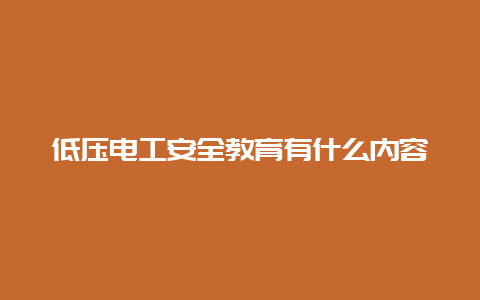 低压电工安全教育有什么内容